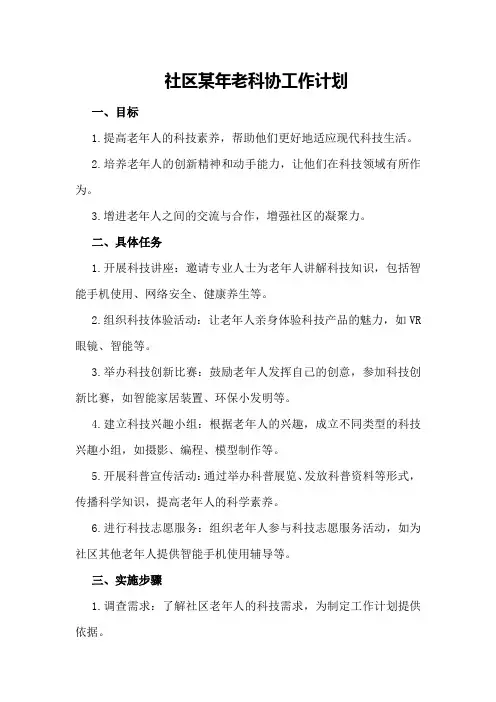 社区某年老科协工作计划

一、目标

1.提高老年人的科技素养，帮助他们更好地适应现代科技生活。

2.培养老年人的创新精神和动手能力，让他们在科技领域有所作为。

3.增进老年人之间的交流与合作，增强社区的凝聚力。

二、具体任务

1.开展科技讲座：邀请专业人士为老年人讲解科技知识，包括智能手机使用、网络安全、健康养生等。

2.组织科技体验活动：让老年人亲身体验科技产品的魅力，如VR眼镜、智能等。

3.举办科技创新比赛：鼓励老年人发挥自己的创意，参加科技创新比赛，如智能家居装置、环保小发明等。

4.建立科技兴趣小组：根据老年人的兴趣，成立不同类型的科技兴趣小组，如摄影、编程、模型制作等。

5.开展科普宣传活动：通过举办科普展览、发放科普资料等形式，传播科学知识，提高老年人的科学素养。

6.进行科技志愿服务：组织老年人参与科技志愿服务活动，如为社区其他老年人提供智能手机使用辅导等。

三、实施步骤

1.调查需求：了解社区老年人的科技需求，为制定工作计划提供依据。